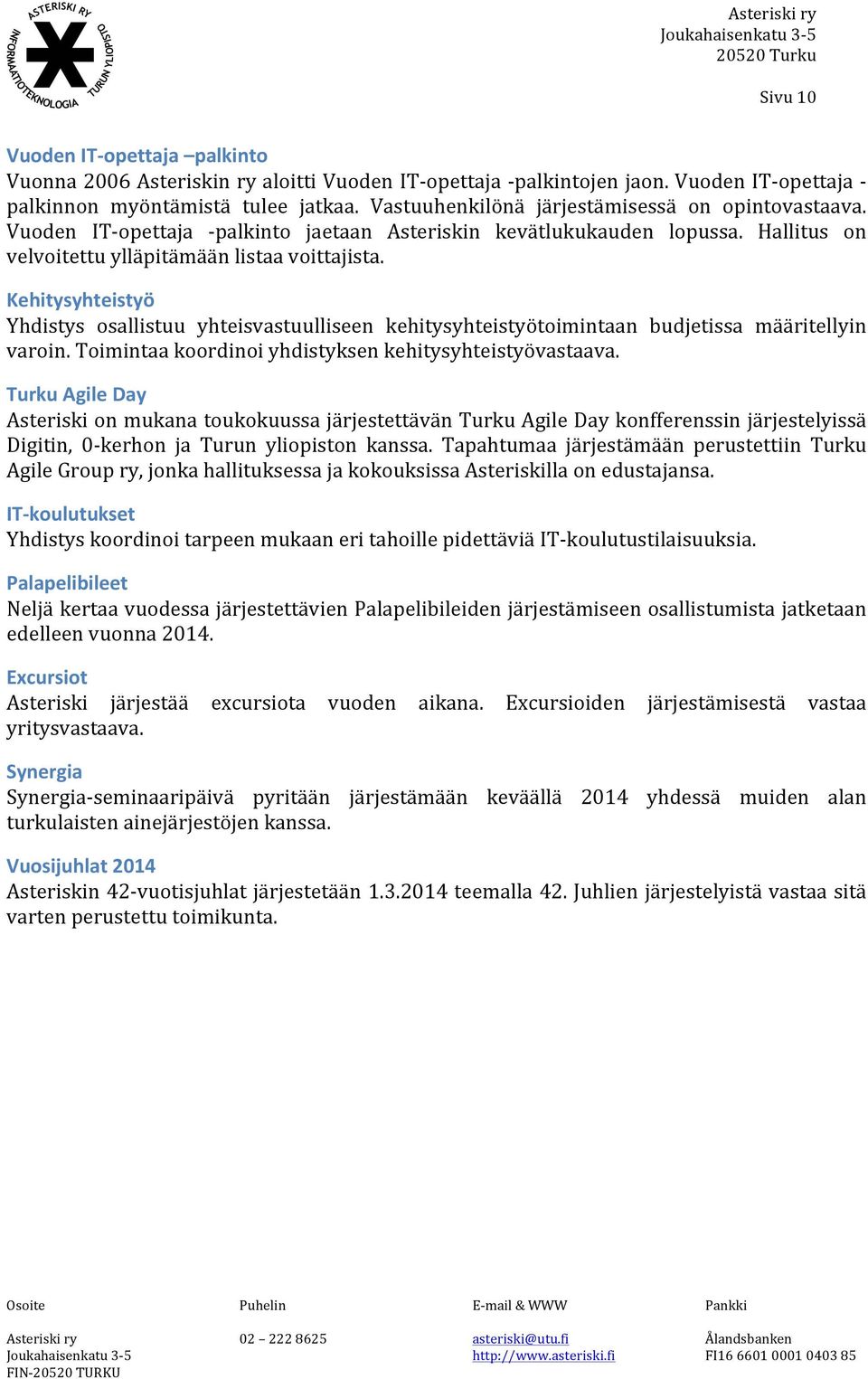 ASTERISKI RY
INFORMAATIOTEKNOLOGIA
TURUN YLIOPISTO

Asteriski ry
Joukahaisenkatu 3-5
20520 Turku

Sivu 10

Vuoden IT-opettaja –palkinto
Vuonna 2006 Asteriskin ry aloitti Vuoden IT-opettaja -palkintojen jaon. Vuoden IT-opettaja -palkinnon myöntämistä tulee jatkaa. Vastuuhenkilönä järjestämisessä on opintovastaava. Vuoden IT-opettaja -palkinto jaetaan Asteriskin kevätlukukauden lopussa. Hallitus on velvoitettu ylläpitämään listaa voittajista.

Kehitysyhteistyö
Yhdistys osallistuu yhteisvastuulliseen kehitysyhteistyötoimintaan budjetissa määritellyin varoin. Toimintaa koordinoi yhdistyksen kehitysyhteistyövastaava.

Turku Agile Day
Asteriski on mukana toukokuussa järjestettävän Turku Agile Day konfferenssin järjestelyissä Digitin, 0-kerhon ja Turun yliopiston kanssa. Tapahtumaa järjestämään perustettiin Turku Agile Group ry, jonka hallituksessa ja kokouksissa Asteriskilla on edustajansa.

IT-koulutukset
Yhdistys koordinoi tarpeen mukaan eri tahoille pidettäviä IT-koulutustilaisuuksia.

Palapelibileet
Neljä kertaa vuodessa järjestettävien Palapelibileiden järjestämiseen osallistumista jatketaan edelleen vuonna 2014.

Excursiot
Asteriski järjestää excursiota vuoden aikana. Excursioiden järjestämisestä vastaa yritysvastaava.

Synergia
Synergia-seminaaripäivä pyritään järjestämään keväällä 2014 yhdessä muiden alan turkulaisten ainejärjestöjen kanssa.

Vuosijuhlat 2014
Asteriskin 42-vuotisjuhlat järjestetään 1.3.2014 teemalla 42. Juhlien järjestelyistä vastaa sitä varten perustettu toimikunta.

Osoite
Asteriski ry
Joukahaisenkatu 3-5
FIN-20520 TURKU

Puhelin
02 – 222 8625

E-mail & WWW
asteriski@utu.fi
http://www.asteriski.fi

Pankki
Ålandsbanken
FI16 6601 0001 0403 85